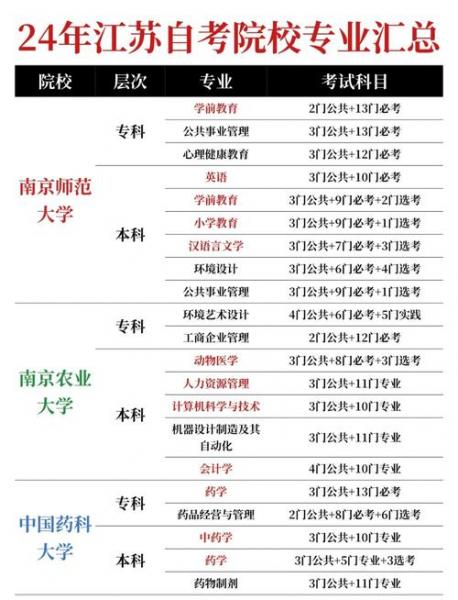 24年江苏自考院校专业汇总

| 院校 | 层次 | 专业 | 考试科目 |
|---|---|---|---|
| 南京师范大学 | 专科 | 学前教育 | 2门公共+13门必考 |
| | | 公共事业管理 | 3门公共+13门必考 |
| | | 心理健康教育 | 3门公共+12门必考 |
| | 本科 | 英语 | 3门公共+10门必考 |
| | | 学前教育 | 3门公共+9门必考+2门选考 |
| | | 小学教育 | 3门公共+9门必考+1门选考 |
| | | 汉语言文学 | 3门公共+7门必考+3门选考 |
| | | 环境设计 | 3门公共+6门必考+4门选考 |
| | | 公共事业管理 | 3门公共+9门必考+1门选考 |
| 南京农业大学 | 专科 | 环境艺术设计 | 4门公共+6门必考+5门实践 |
| | | 工商企业管理 | 2门公共+12门必考 |
| | 本科 | 动物医学 | 3门公共+8门必考+3门选考 |
| | | 人力资源管理 | 3门公共+11门专业 |
| | | 计算机科学与技术 | 3门公共+10门专业 |
| | | 机器设计制造及其自动化 | 3门公共+11门专业 |
| | | 会计学 | 4门公共+10门专业 |
| 中国药科大学 | 专科 | 药学 | 3门公共+13门必考 |
| | | 药品经营与管理 | 2门公共+8门必考+6门选考 |
| | 本科 | 中药学 | 3门公共+10门专业 |
| | | 药学 | 3门公共+5门专业+3选考 |
| | | 药物制剂 | 3门公共+11门专业 |